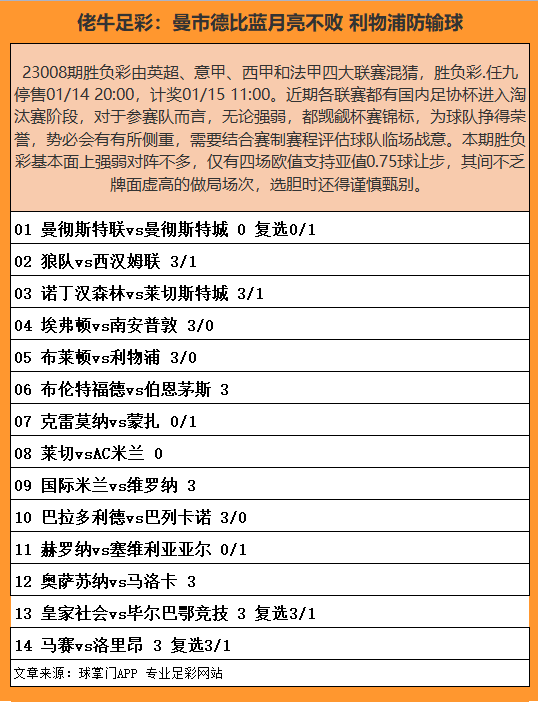 佬牛足彩：曼市德比蓝月亮不败 利物浦防输球

23008期胜负彩由英超、意甲、西甲和法甲四大联赛混猜，胜负彩.任九停售01/14 20:00，计奖01/15 11:00。近期各联赛都有国内足协杯进入淘汰赛阶段，对于参赛队而言，无论强弱，都觊觎杯赛锦标，为球队挣得荣誉，势必会有有所侧重，需要结合赛制赛程评估球队临场战意。本期胜负彩基本面上强弱对阵不多，仅有四场欧值支持亚值0.75球让步，其间不乏牌面虚高的做局场次，选胆时还得谨慎甄别。

01 曼彻斯特联vs曼彻斯特城 0 复选0/1

02 狼队vs西汉姆联 3/1

03 诺丁汉森林vs莱切斯特城 3/1

04 埃弗顿vs南安普敦 3/0

05 布莱顿vs利物浦 3/0

06 布伦特福德vs伯恩茅斯 3

07 克雷莫纳vs蒙扎 0/1

08 莱切vsAC米兰 0

09 国际米兰vs维罗纳 3

10 巴拉多利德vs巴列卡诺 3/0

11 赫罗纳vs塞维利亚亚尔 0/1

12 奥萨苏纳vs马洛卡 3

13 皇家社会vs毕尔巴鄂竞技 3 复选3/1

14 马赛vs洛里昂 3 复选3/1

文章来源：球掌门APP 专业足彩网站